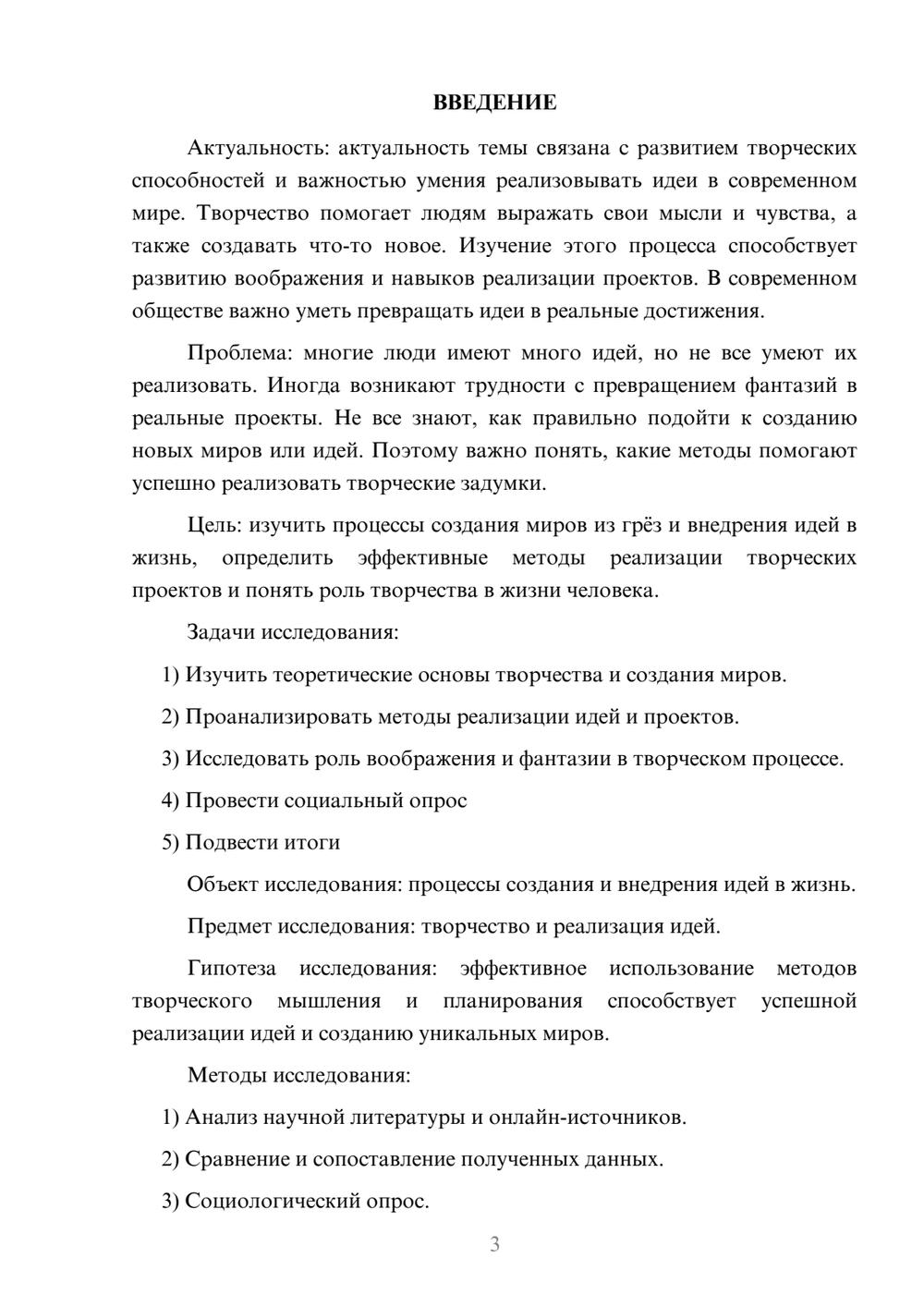 ВВЕДЕНИЕ

Актуальность: актуальность темы связана с развитием творческих способностей и важностью умения реализовывать идеи в современном мире. Творчество помогает людям выражать свои мысли и чувства, а также создавать что-то новое. Изучение этого процесса способствует развитию воображения и навыков реализации проектов. В современном обществе важно уметь превращать идеи в реальные достижения.

Проблема: многие люди имеют много идей, но не все умеют их реализовать. Иногда возникают трудности с превращением фантазий в реальные проекты. Не все знают, как правильно подойти к созданию новых миров или идей. Поэтому важно понять, какие методы помогают успешно реализовать творческие задумки.

Цель: изучить процессы создания миров из грёз и внедрения идей в жизнь, определить эффективные методы реализации творческих проектов и понять роль творчества в жизни человека.

Задачи исследования:

1) Изучить теоретические основы творчества и создания миров.

2) Проанализировать методы реализации идей и проектов.

3) Исследовать роль воображения и фантазии в творческом процессе.

4) Провести социальный опрос

5) Подвести итоги

Объект исследования: процессы создания и внедрения идей в жизнь.

Предмет исследования: творчество и реализация идей.

Гипотеза исследования: эффективное использование методов творческого мышления и планирования способствует успешной реализации идей и созданию уникальных миров.

Методы исследования:

1) Анализ научной литературы и онлайн-источников.

2) Сравнение и сопоставление полученных данных.

3) Социологический опрос.

3